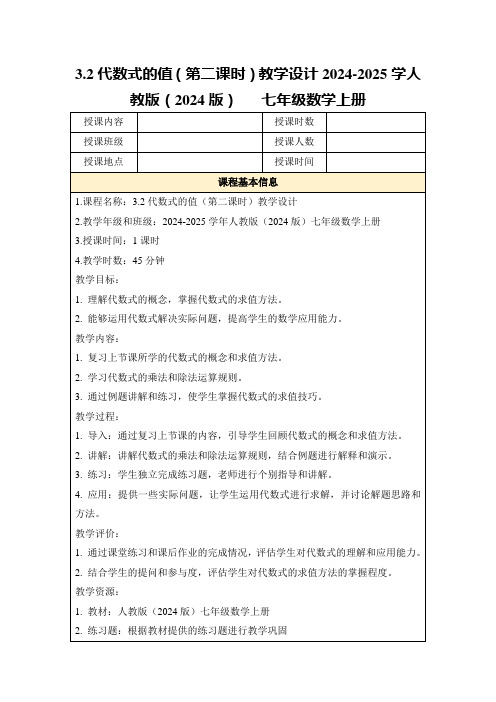 3.2 代数式的值（第二课时）教学设计 2024-2025 学人教版（2024 版） 七年级数学上册

| 授课内容 |  | 授课时数 |  |
|---|---|---|---|
| 授课班级 |  | 授课人数 |  |
| 授课地点 |  | 授课时间 |  |

课程基本信息

1.课程名称：3.2 代数式的值（第二课时）教学设计

2.教学年级和班级：2024-2025 学年人教版（2024 版）七年级数学上册

3.授课时间：1 课时

4.教学时数：45 分钟

教学目标：

1. 理解代数式的概念，掌握代数式的求值方法。

2. 能够运用代数式解决实际问题，提高学生的数学应用能力。

教学内容：

1. 复习上节课所学的代数式的概念和求值方法。

2. 学习代数式的乘法和除法运算规则。

3. 通过例题讲解和练习，使学生掌握代数式的求值技巧。

教学过程：

1. 导入：通过复习上节课的内容，引导学生回顾代数式的概念和求值方法。

2. 讲解：讲解代数式的乘法和除法运算规则，结合例题进行解释和演示。

3. 练习：学生独立完成练习题，老师进行个别指导和讲解。

4. 应用：提供一些实际问题，让学生运用代数式进行求解，并讨论解题思路和方法。

教学评价：

1. 通过课堂练习和课后作业的完成情况，评估学生对代数式的理解和应用能力。

2. 结合学生的提问和参与度，评估学生对代数式的求值方法的掌握程度。

教学资源：

1. 教材：人教版（2024 版）七年级数学上册

2. 练习题：根据教材提供的练习题进行教学巩固